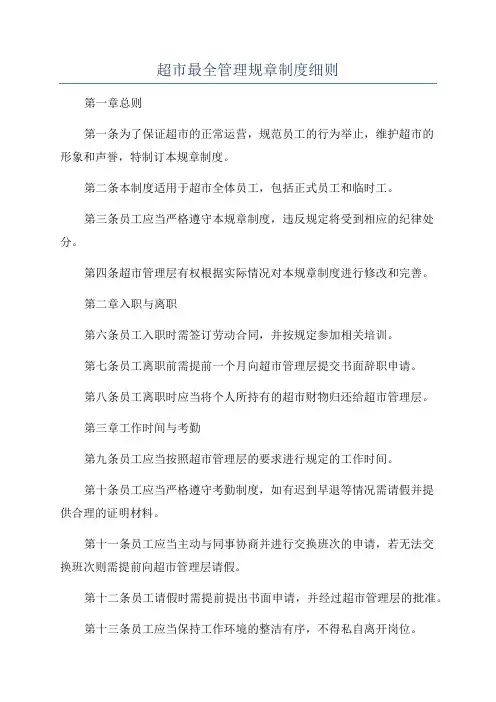 超市最全管理规章制度细则

第一章总则

第一条为了保证超市的正常运营，规范员工的行为举止，维护超市的形象和声誉，特制订本规章制度。

第二条本制度适用于超市全体员工，包括正式员工和临时工。

第三条员工应当严格遵守本规章制度，违反规定将受到相应的纪律处分。

第四条超市管理层有权根据实际情况对本规章制度进行修改和完善。

第二章入职与离职

第六条员工入职时需签订劳动合同，并按规定参加相关培训。

第七条员工离职前需提前一个月向超市管理层提交书面辞职申请。

第八条员工离职时应当将个人所持有的超市财物归还给超市管理层。

第三章工作时间与考勤

第九条员工应当按照超市管理层的要求进行规定的工作时间。

第十条员工应当严格遵守考勤制度，如有迟到早退等情况需请假并提供合理的证明材料。

第十一条员工应当主动与同事协商并进行交换班次的申请，若无法交换班次则需提前向超市管理层请假。

第十二条员工请假时需提前提出书面申请，并经过超市管理层的批准。

第十三条员工应当保持工作环境的整洁有序，不得私自离开岗位。